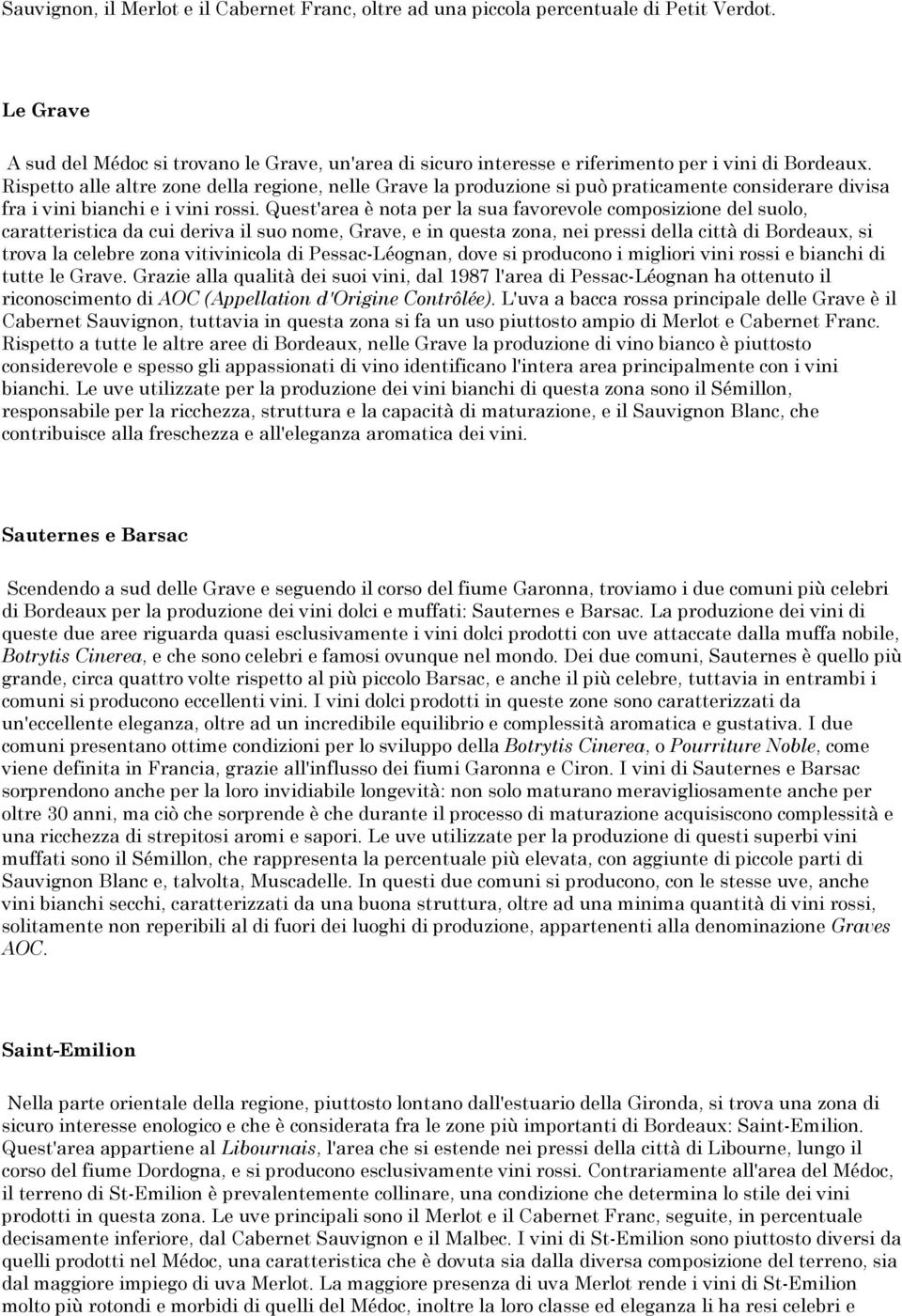 Sauvignon, il Merlot e il Cabernet Franc, oltre ad una piccola percentuale di Petit Verdot.

Le Grave

A sud del Médoc si trovano le Grave, un'area di sicuro interesse e riferimento per i vini di Bordeaux. Rispetto alle altre zone della regione, nelle Grave la produzione si può praticamente considerare divisa fra i vini bianchi e i vini rossi. Quest'area è nota per la sua favorevole composizione del suolo, caratteristica da cui deriva il suo nome, Grave, e in questa zona, nei pressi della città di Bordeaux, si trova la celebre zona vitivinicola di Pessac-Léognan, dove si producono i migliori vini rossi e bianchi di tutte le Grave. Grazie alla qualità dei suoi vini, dal 1987 l'area di Pessac-Léognan ha ottenuto il riconoscimento di AOC (Appellation d'Origine Contrôlée). L'uva a bacca rossa principale delle Grave è il Cabernet Sauvignon, tuttavia in questa zona si fa un uso piuttosto ampio di Merlot e Cabernet Franc. Rispetto a tutte le altre aree di Bordeaux, nelle Grave la produzione di vino bianco è piuttosto considerevole e spesso gli appassionati di vino identificano l'intera area principalmente con i vini bianchi. Le uve utilizzate per la produzione dei vini bianchi di questa zona sono il Sémillon, responsabile per la ricchezza, struttura e la capacità di maturazione, e il Sauvignon Blanc, che contribuisce alla freschezza e all'eleganza aromatica dei vini.

Sauternes e Barsac

Scendendo a sud delle Grave e seguendo il corso del fiume Garonna, troviamo i due comuni più celebri di Bordeaux per la produzione dei vini dolci e muffati: Sauternes e Barsac. La produzione dei vini di queste due aree riguarda quasi esclusivamente i vini dolci prodotti con uve attaccate dalla muffa nobile, Botrytis Cinerea, e che sono celebri e famosi ovunque nel mondo. Dei due comuni, Sauternes è quello più grande, circa quattro volte rispetto al più piccolo Barsac, e anche il più celebre, tuttavia in entrambi i comuni si producono eccellenti vini. I vini dolci prodotti in queste zone sono caratterizzati da un'eccellente eleganza, oltre ad un incredibile equilibrio e complessità aromatica e gustativa. I due comuni presentano ottime condizioni per lo sviluppo della Botrytis Cinerea, o Pourriture Noble, come viene definita in Francia, grazie all'influsso dei fiumi Garonna e Ciron. I vini di Sauternes e Barsac sorprendono anche per la loro invidiabile longevità: non solo maturano meravigliosamente anche per oltre 30 anni, ma ciò che sorprende è che durante il processo di maturazione acquisiscono complessità e una ricchezza di strepitosi aromi e sapori. Le uve utilizzate per la produzione di questi superbi vini muffati sono il Sémillon, che rappresenta la percentuale più elevata, con aggiunte di piccole parti di Sauvignon Blanc e, talvolta, Muscadelle. In questi due comuni si producono, con le stesse uve, anche vini bianchi secchi, caratterizzati da una buona struttura, oltre ad una minima quantità di vini rossi, solitamente non reperibili al di fuori dei luoghi di produzione, appartenenti alla denominazione Graves AOC.

Saint-Emilion

Nella parte orientale della regione, piuttosto lontano dall'estuario della Gironda, si trova una zona di sicuro interesse enologico e che è considerata fra le zone più importanti di Bordeaux: Saint-Emilion. Quest'area appartiene al Libournais, l'area che si estende nei pressi della città di Libourne, lungo il corso del fiume Dordogna, e si producono esclusivamente vini rossi. Contrariamente all'area del Médoc, il terreno di St-Emilion è prevalentemente collinare, una condizione che determina lo stile dei vini prodotti in questa zona. Le uve principali sono il Merlot e il Cabernet Franc, seguite, in percentuale decisamente inferiore, dal Cabernet Sauvignon e il Malbec. I vini di St-Emilion sono piuttosto diversi da quelli prodotti nel Médoc, una caratteristica che è dovuta sia dalla diversa composizione del terreno, sia dal maggiore impiego di uva Merlot. La maggiore presenza di uva Merlot rende i vini di St-Emilion molto più rotondi e morbidi di quelli del Médoc, inoltre la loro classe ed eleganza li ha resi celebri e